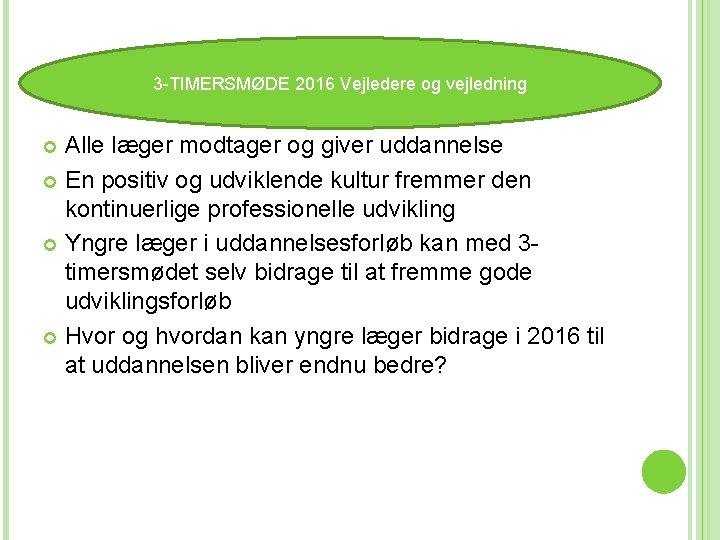 3-TIMERSMØDE 2016 Vejledere og vejledning

Alle læger modtager og giver uddannelse

En positiv og udviklende kultur fremmer den kontinuerlige professionelle udvikling

Yngre læger i uddannelsesforløb kan med 3-timersmødet selv bidrage til at fremme gode udviklingsforløb

Hvor og hvordan kan yngre læger bidrage i 2016 til at uddannelsen bliver endnu bedre?